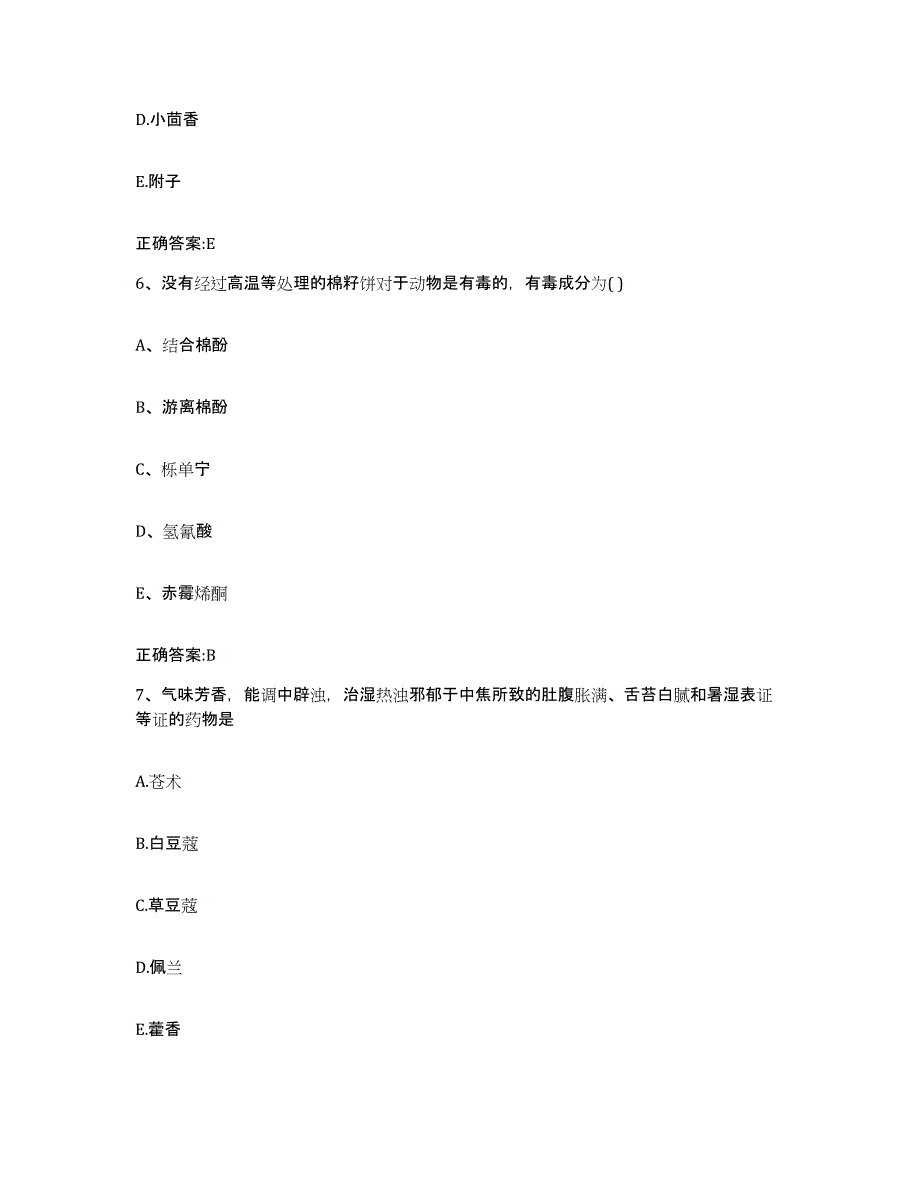 D.小茴香

E.附子

正确答案:E

6、没有经过高温等处理的棉籽饼对于动物是有毒的，有毒成分为( )

A、结合棉酚

B、游离棉酚

C、栎单宁

D、氢氰酸

E、赤霉烯酮

正确答案:B

7、气味芳香，能调中辟浊，治湿热浊邪郁于中焦所致的肚腹胀满、舌苔白腻和暑湿表证等证的药物是

A.苍术

B.白豆蔻

C.草豆蔻

D.佩兰

E.藿香